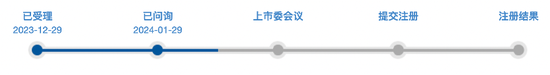 已受理
2023-12-29

已问询
2024-01-29

上市委会议

提交注册

注册结果